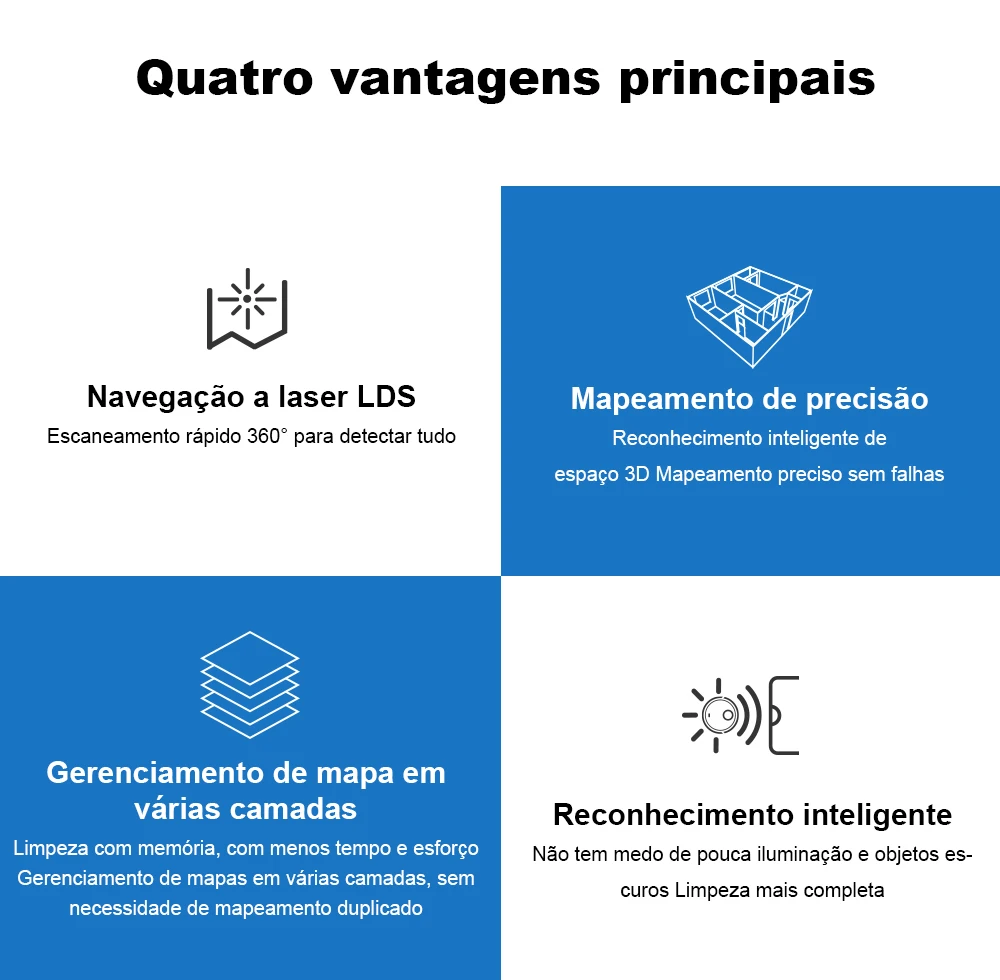 Quatro vantagens principais

Navegação a laser LDS
Escaneamento rápido 360° para detectar tudo

Mapeamento de precisão
Reconhecimento inteligente de espaço 3D Mapeamento preciso sem falhas

Gerenciamento de mapa em várias camadas
Limpeza com memória, com menos tempo e esforço Gerenciamento de mapas em várias camadas, sem necessidade de mapeamento duplicado

Reconhecimento inteligente
Não tem medo de pouca iluminação e objetos escuros Limpeza mais completa